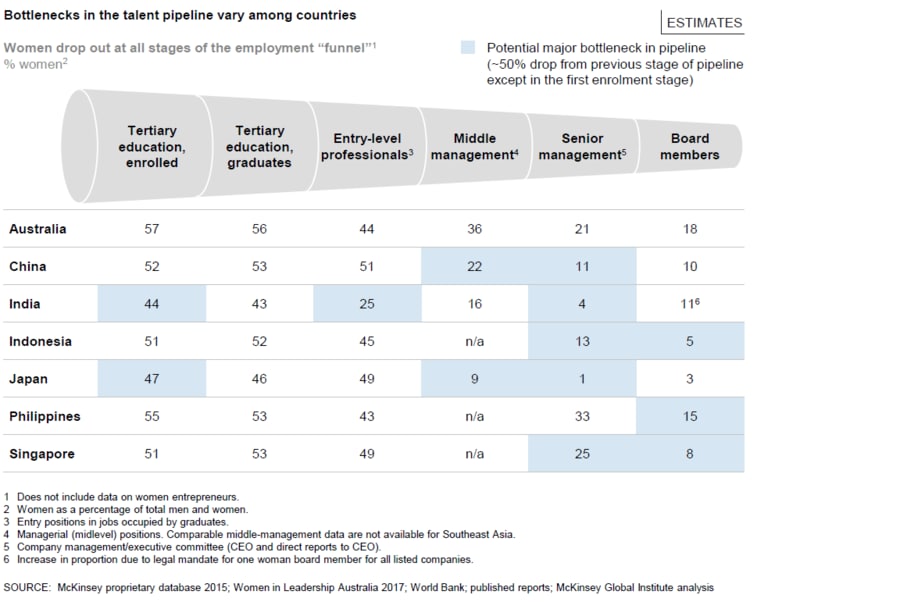 Bottlenecks in the talent pipeline vary among countries

ESTIMATES

Women drop out at all stages of the employment "funnel"$^1$
% women$^2$

Potential major bottleneck in pipeline (~50% drop from previous stage of pipeline except in the first enrolment stage)

| | Tertiary education, enrolled | Tertiary education, graduates | Entry-level professionals$^3$ | Middle management$^4$ | Senior management$^5$ | Board members |
|---|---|---|---|---|---|---|
| Australia | 57 | 56 | 44 | 36 | 21 | 18 |
| China | 52 | 53 | 51 | 22 | 11 | 10 |
| India | 44 | 43 | 25 | 16 | 4 | 11$^6$ |
| Indonesia | 51 | 52 | 45 | n/a | 13 | 5 |
| Japan | 47 | 46 | 49 | 9 | 1 | 3 |
| Philippines | 55 | 53 | 43 | n/a | 33 | 15 |
| Singapore | 51 | 53 | 49 | n/a | 25 | 8 |

1 Does not include data on women entrepreneurs.
2 Women as a percentage of total men and women.
3 Entry positions in jobs occupied by graduates.
4 Managerial (midlevel) positions. Comparable middle-management data are not available for Southeast Asia.
5 Company management/executive committee (CEO and direct reports to CEO).
6 Increase in proportion due to legal mandate for one woman board member for all listed companies.

SOURCE: McKinsey proprietary database 2015; Women in Leadership Australia 2017; World Bank; published reports; McKinsey Global Institute analysis